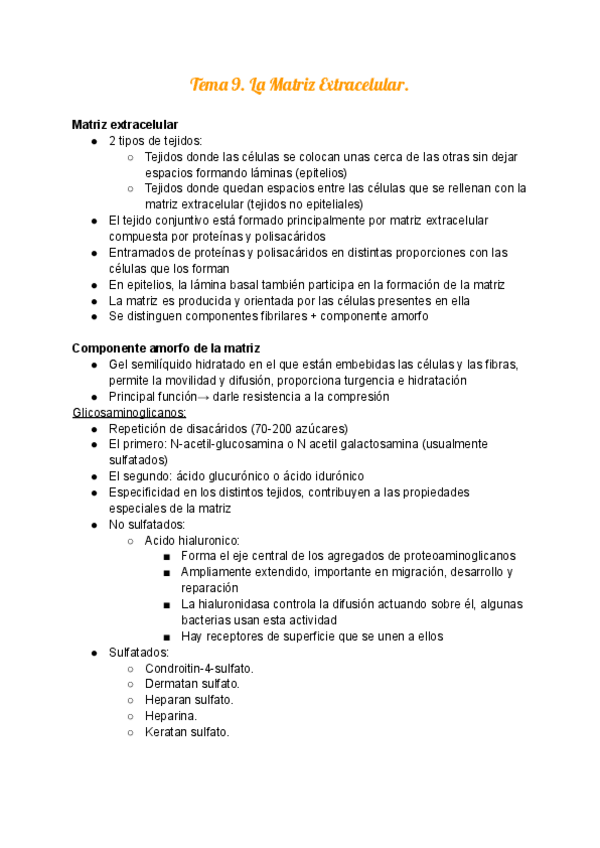 Tema 9. La Matriz Extracelular.

Matriz extracelular
● 2 tipos de tejidos:
○ Tejidos donde las células se colocan unas cerca de las otras sin dejar espacios formando láminas (epitelios)
○ Tejidos donde quedan espacios entre las células que se rellenan con la matriz extracelular (tejidos no epiteliales)
● El tejido conjuntivo está formado principalmente por matriz extracelular compuesta por proteínas y polisacáridos
● Entramados de proteínas y polisacáridos en distintas proporciones con las células que los forman
● En epitelios, la lámina basal también participa en la formación de la matriz
● La matriz es producida y orientada por las células presentes en ella
● Se distinguen componentes fibrilares + componente amorfo

Componente amorfo de la matriz
● Gel semilíquido hidratado en el que están embebidas las células y las fibras, permite la movilidad y difusión, proporciona turgencia e hidratación
● Principal función→ darle resistencia a la compresión
Glicosaminoglicanos:
● Repetición de disacáridos (70-200 azúcares)
● El primero: N-acetil-glucosamina o N acetil galactosamina (usualmente sulfatados)
● El segundo: ácido glucurónico o ácido idurónico
● Especificidad en los distintos tejidos, contribuyen a las propiedades especiales de la matriz
● No sulfatados:
○ Acido hialuronico:
■ Forma el eje central de los agregados de proteoaminoglicanos
■ Ampliamente extendido, importante en migración, desarrollo y reparación
■ La hialuronidasa controla la difusión actuando sobre él, algunas bacterias usan esta actividad
■ Hay receptores de superficie que se unen a ellos
● Sulfatados:
○ Condroitin-4-sulfato.
○ Dermatan sulfato.
○ Heparan sulfato.
○ Heparina.
○ Keratan sulfato.